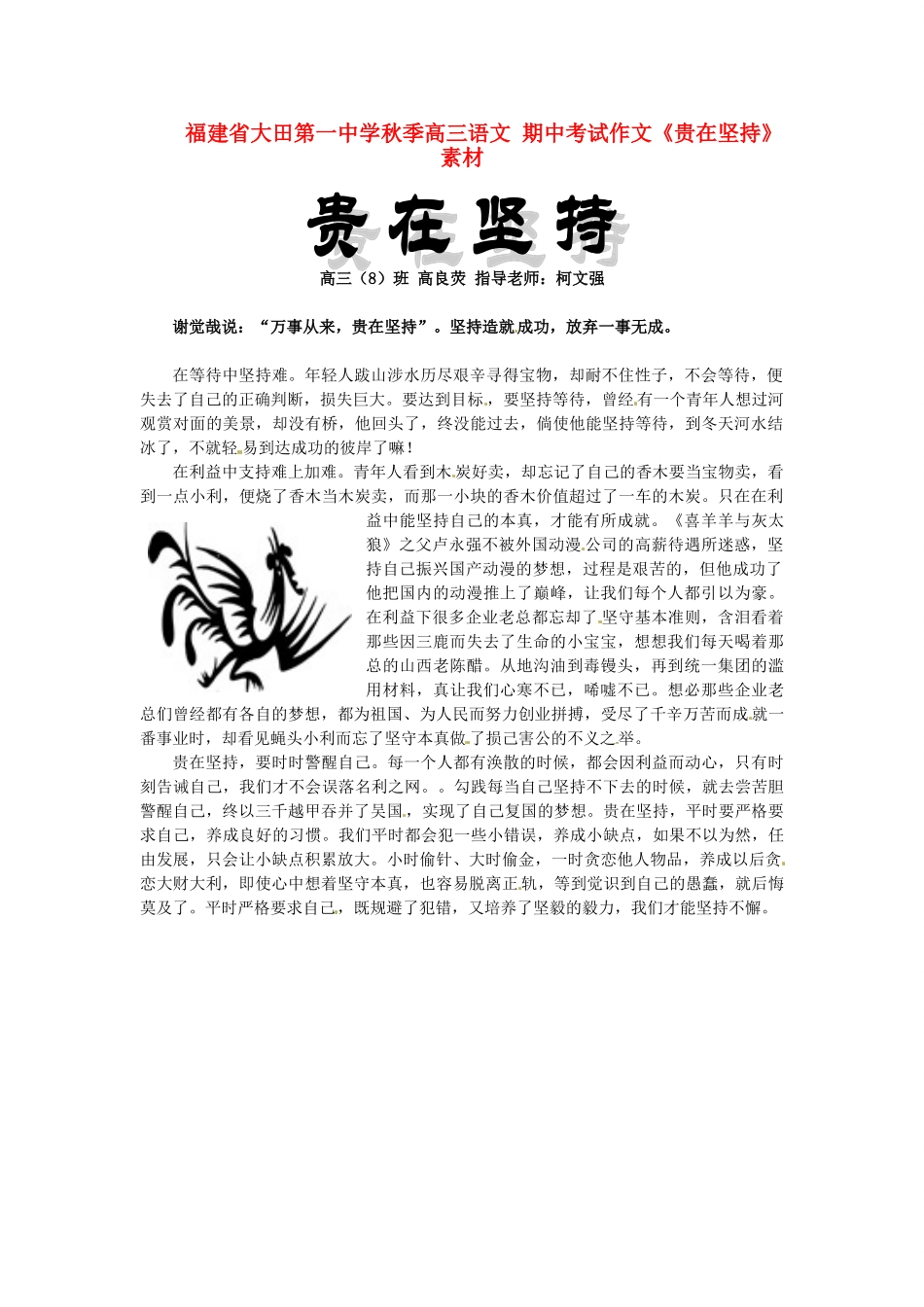 福建省大田第一中学秋季高三语文 期中考试作文《贵在坚持》素材

贵在坚持

高三（8）班 高良荧 指导老师：柯文强

谢觉哉说：“万事从来，贵在坚持”。坚持造就成功，放弃一事无成。

在等待中坚持难。年轻人跋山涉水历尽艰辛寻得宝物，却耐不住性子，不会等待，便失去了自己的正确判断，损失巨大。要达到目标，要坚持等待，曾经有一个青年人想过河观赏对面的美景，却没有桥，他回头了，终没能过去，倘使他能坚持等待，到冬天河水结冰了，不就轻易到达成功的彼岸了嘛！

在利益中支持难上加难。青年人看到木炭好卖，却忘记了自己的香木要当宝物卖，看到一点小利，便烧了香木当木炭卖，而那一小块的香木价值超过了一车的木炭。只在在利益中能坚持自己的本真，才能有所成就。《喜羊羊与灰太狼》之父卢永强不被外国动漫公司的高薪待遇所迷惑，坚持自己振兴国产动漫的梦想，过程是艰苦的，但他成功了他把国内的动漫推上了巅峰，让我们每个人都引以为豪。在利益下很多企业老总都忘却了坚守基本准则，含泪看着那些因三鹿而失去了生命的小宝宝，想想我们每天喝着那总的山西老陈醋。从地沟油到毒馒头，再到统一集团的滥用材料，真让我们心寒不已，唏嘘不已。想必那些企业老总们曾经都有各自的梦想，都为祖国、为人民而努力创业拼搏，受尽了千辛万苦而成就一番事业时，却看见蝇头小利而忘了坚守本真做了损己害公的不义之举。

贵在坚持，要时时警醒自己。每一个人都有涣散的时候，都会因利益而动心，只有时刻告诫自己，我们才不会误落名利之网。。勾践每当自己坚持不下去的时候，就去尝苦胆警醒自己，终以三千越甲吞并了吴国，实现了自己复国的梦想。贵在坚持，平时要严格要求自己，养成良好的习惯。我们平时都会犯一些小错误，养成小缺点，如果不以为然，任由发展，只会让小缺点积累放大。小时偷针、大时偷金，一时贪恋他人物品，养成以后贪恋大财大利，即使心中想着坚守本真，也容易脱离正轨，等到觉识到自己的愚蠢，就后悔莫及了。平时严格要求自己，既规避了犯错，又培养了坚毅的毅力，我们才能坚持不懈。